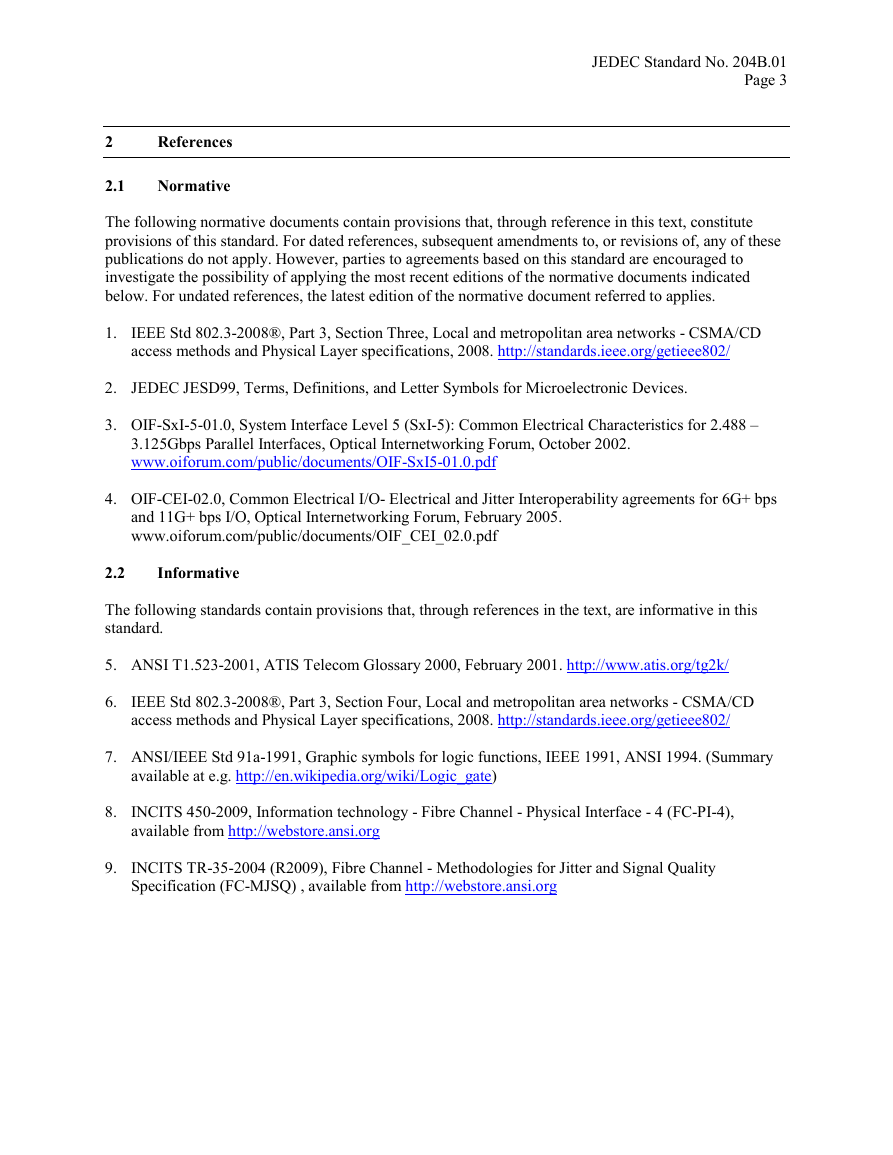 JEDEC Standard No. 204B.01
Page 3

2 References

2.1 Normative

The following normative documents contain provisions that, through reference in this text, constitute provisions of this standard. For dated references, subsequent amendments to, or revisions of, any of these publications do not apply. However, parties to agreements based on this standard are encouraged to investigate the possibility of applying the most recent editions of the normative documents indicated below. For undated references, the latest edition of the normative document referred to applies.

1. IEEE Std 802.3-2008®, Part 3, Section Three, Local and metropolitan area networks - CSMA/CD access methods and Physical Layer specifications, 2008. http://standards.ieee.org/getieee802/

2. JEDEC JESD99, Terms, Definitions, and Letter Symbols for Microelectronic Devices.

3. OIF-SxI-5-01.0, System Interface Level 5 (SxI-5): Common Electrical Characteristics for 2.488 – 3.125Gbps Parallel Interfaces, Optical Internetworking Forum, October 2002. www.oiforum.com/public/documents/OIF-SxI5-01.0.pdf

4. OIF-CEI-02.0, Common Electrical I/O- Electrical and Jitter Interoperability agreements for 6G+ bps and 11G+ bps I/O, Optical Internetworking Forum, February 2005. www.oiforum.com/public/documents/OIF_CEI_02.0.pdf

2.2 Informative

The following standards contain provisions that, through references in the text, are informative in this standard.

5. ANSI T1.523-2001, ATIS Telecom Glossary 2000, February 2001. http://www.atis.org/tg2k/

6. IEEE Std 802.3-2008®, Part 3, Section Four, Local and metropolitan area networks - CSMA/CD access methods and Physical Layer specifications, 2008. http://standards.ieee.org/getieee802/

7. ANSI/IEEE Std 91a-1991, Graphic symbols for logic functions, IEEE 1991, ANSI 1994. (Summary available at e.g. http://en.wikipedia.org/wiki/Logic_gate)

8. INCITS 450-2009, Information technology - Fibre Channel - Physical Interface - 4 (FC-PI-4), available from http://webstore.ansi.org

9. INCITS TR-35-2004 (R2009), Fibre Channel - Methodologies for Jitter and Signal Quality Specification (FC-MJSQ) , available from http://webstore.ansi.org